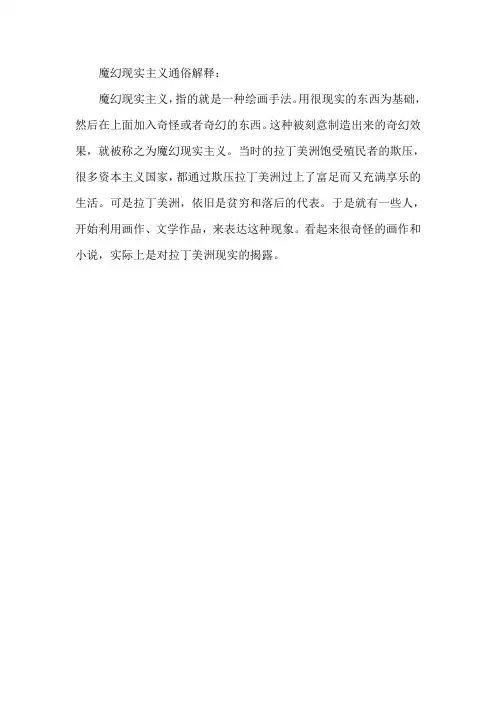 魔幻现实主义通俗解释：

魔幻现实主义，指的就是一种绘画手法。用很现实的东西为基础，然后在上面加入奇怪或者奇幻的东西。这种被刻意制造出来的奇幻效果，就被称之为魔幻现实主义。当时的拉丁美洲饱受殖民者的欺压，很多资本主义国家，都通过欺压拉丁美洲过上了富足而又充满享乐的生活。可是拉丁美洲，依旧是贫穷和落后的代表。于是就有一些人，开始利用画作、文学作品，来表达这种现象。看起来很奇怪的画作和小说，实际上是对拉丁美洲现实的揭露。